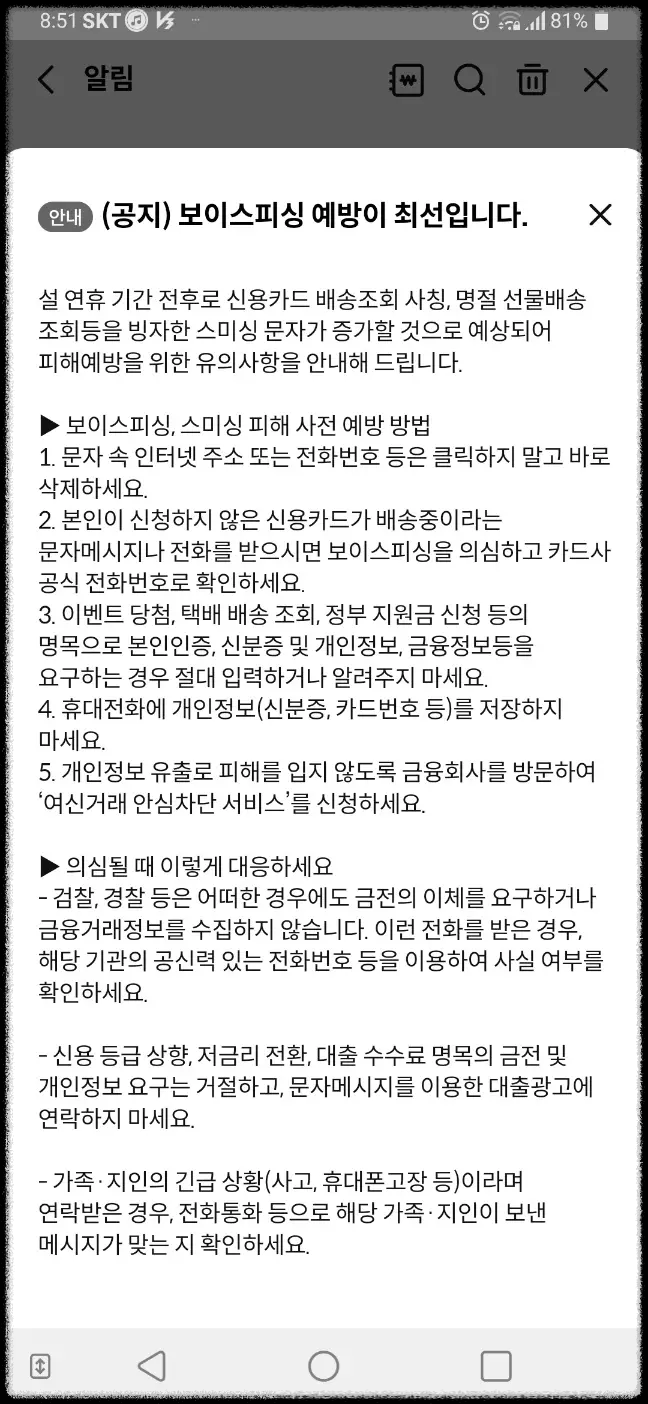 8:51 SKT 81%

알림

안내 (공지) 보이스피싱 예방이 최선입니다.

설 연휴 기간 전후로 신용카드 배송조회 사칭, 명절 선물배송 조회등을 빙자한 스미싱 문자가 증가할 것으로 예상되어 피해예방을 위한 유의사항을 안내해 드립니다.

▶ 보이스피싱, 스미싱 피해 사전 예방 방법
1. 문자 속 인터넷 주소 또는 전화번호 등은 클릭하지 말고 바로 삭제하세요.
2. 본인이 신청하지 않은 신용카드가 배송중이라는 문자메시지나 전화를 받으시면 보이스피싱을 의심하고 카드사 공식 전화번호로 확인하세요.
3. 이벤트 당첨, 택배 배송 조회, 정부 지원금 신청 등의 명목으로 본인인증, 신분증 및 개인정보, 금융정보등을 요구하는 경우 절대 입력하거나 알려주지 마세요.
4. 휴대전화에 개인정보(신분증, 카드번호 등)를 저장하지 마세요.
5. 개인정보 유출로 피해를 입지 않도록 금융회사를 방문하여 '여신거래 안심차단 서비스'를 신청하세요.

▶ 의심될 때 이렇게 대응하세요
- 검찰, 경찰 등은 어떠한 경우에도 금전의 이체를 요구하거나 금융거래정보를 수집하지 않습니다. 이런 전화를 받은 경우, 해당 기관의 공신력 있는 전화번호 등을 이용하여 사실 여부를 확인하세요.

- 신용 등급 상향, 저금리 전환, 대출 수수료 명목의 금전 및 개인정보 요구는 거절하고, 문자메시지를 이용한 대출광고에 연락하지 마세요.

- 가족·지인의 긴급 상황(사고, 휴대폰고장 등)이라며 연락받은 경우, 전화통화 등으로 해당 가족·지인이 보낸 메시지가 맞는 지 확인하세요.